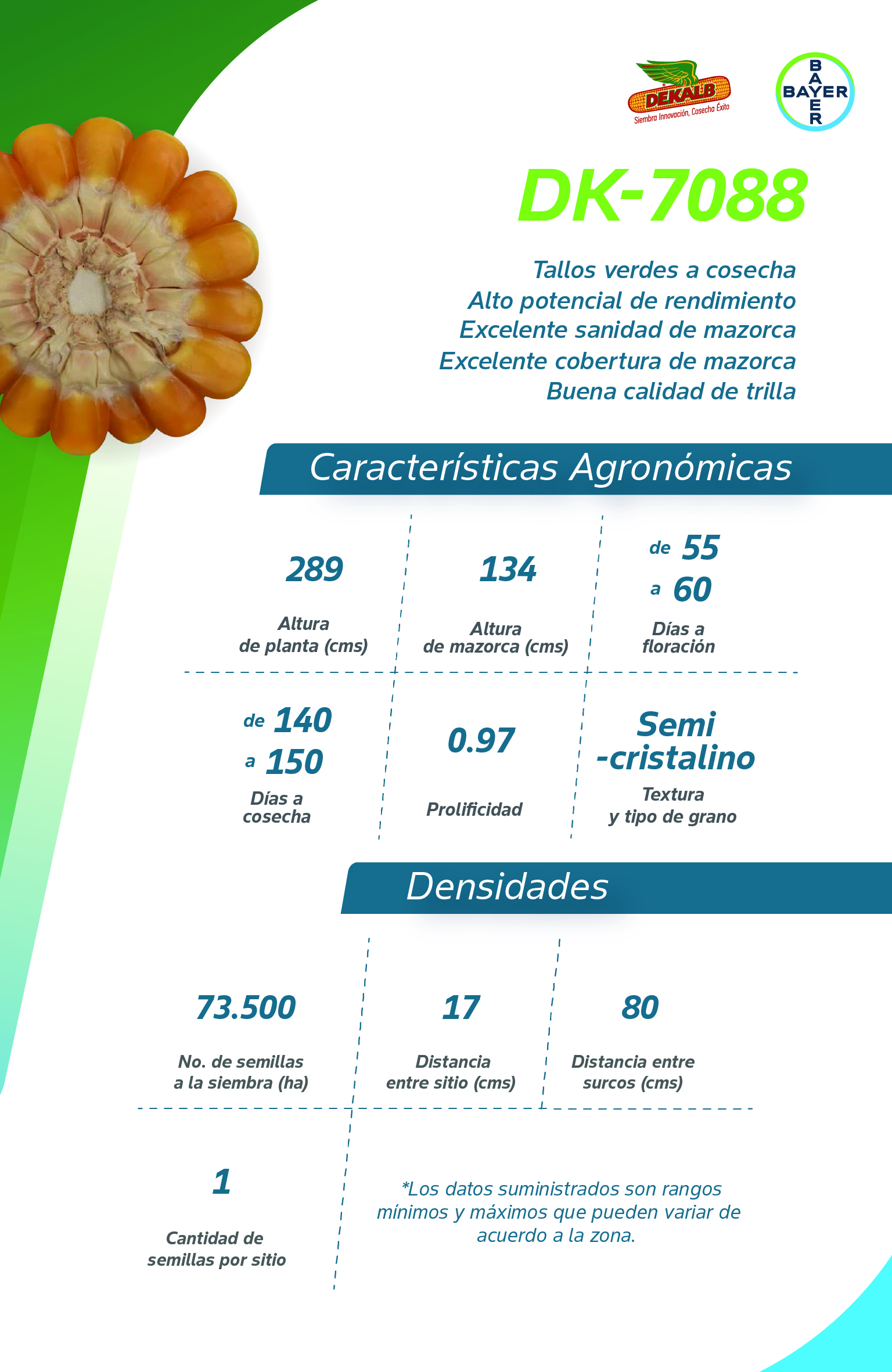 DEKALB
Siembra Innovación, Cosecha Éxito

BAYER
BAYER

DK-7088

Tallos verdes a cosecha
Alto potencial de rendimiento
Excelente sanidad de mazorca
Excelente cobertura de mazorca
Buena calidad de trilla

Características Agronómicas

289
Altura de planta (cms)

134
Altura de mazorca (cms)

de 55 a 60
Días a floración

de 140 a 150
Días a cosecha

0.97
Prolificidad

Semi -cristalino
Textura y tipo de grano

Densidades

73.500
No. de semillas a la siembra (ha)

17
Distancia entre sitio (cms)

80
Distancia entre surcos (cms)

1
Cantidad de semillas por sitio

*Los datos suministrados son rangos mínimos y máximos que pueden variar de acuerdo a la zona.